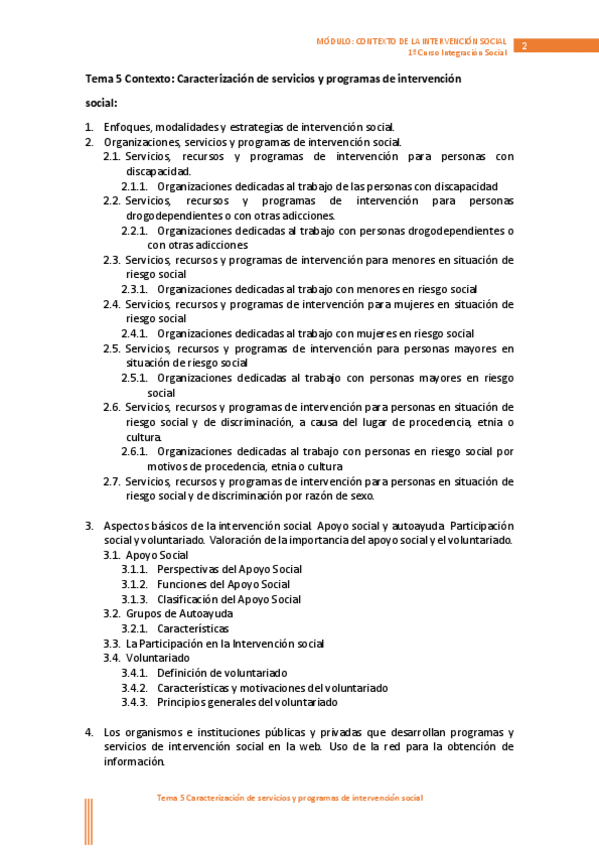 MÓDULO: CONTEXTO DE LA INTERVENCIÓN SOCIAL
1º Curso Integración Social

2

Tema 5 Contexto: Caracterización de servicios y programas de intervención social:

1. Enfoques, modalidades y estrategias de intervención social.
2. Organizaciones, servicios y programas de intervención social.
2.1. Servicios, recursos y programas de intervención para personas con discapacidad.
2.1.1. Organizaciones dedicadas al trabajo de las personas con discapacidad
2.2. Servicios, recursos y programas de intervención para personas drogodependientes o con otras adicciones.
2.2.1. Organizaciones dedicadas al trabajo con personas drogodependientes o con otras adicciones
2.3. Servicios, recursos y programas de intervención para menores en situación de riesgo social
2.3.1. Organizaciones dedicadas al trabajo con menores en riesgo social
2.4. Servicios, recursos y programas de intervención para mujeres en situación de riesgo social
2.4.1. Organizaciones dedicadas al trabajo con mujeres en riesgo social
2.5. Servicios, recursos y programas de intervención para personas mayores en situación de riesgo social
2.5.1. Organizaciones dedicadas al trabajo con personas mayores en riesgo social
2.6. Servicios, recursos y programas de intervención para personas en situación de riesgo social y de discriminación, a causa del lugar de procedencia, etnia o cultura.
2.6.1. Organizaciones dedicadas al trabajo con personas en riesgo social por motivos de procedencia, etnia o cultura
2.7. Servicios, recursos y programas de intervención para personas en situación de riesgo social y de discriminación por razón de sexo.

3. Aspectos básicos de la intervención social. Apoyo social y autoayuda. Participación social y voluntariado. Valoración de la importancia del apoyo social y el voluntariado.
3.1. Apoyo Social
3.1.1. Perspectivas del Apoyo Social
3.1.2. Funciones del Apoyo Social
3.1.3. Clasificación del Apoyo Social
3.2. Grupos de Autoayuda
3.2.1. Características
3.3. La Participación en la Intervención social
3.4. Voluntariado
3.4.1. Definición de voluntariado
3.4.2. Características y motivaciones del voluntariado
3.4.3. Principios generales del voluntariado

4. Los organismos e instituciones públicas y privadas que desarrollan programas y servicios de intervención social en la web. Uso de la red para la obtención de información.

Tema 5 Caracterización de servicios y programas de intervención social